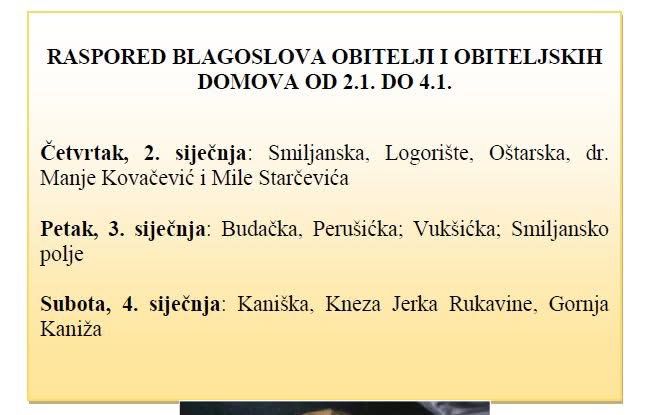 RASPORED BLAGOSLOVA OBITELJI I OBITELJSKIH DOMOVA OD 2.1. DO 4.1.

Četvrtak, 2. siječnja: Smiljanska, Logorište, Oštarska, dr. Manje Kovačević i Mile Starčevića

Petak, 3. siječnja: Budačka, Perušićka; Vukšićka; Smiljansko polje

Subota, 4. siječnja: Kaniška, Kneza Jerka Rukavine, Gornja Kaniža